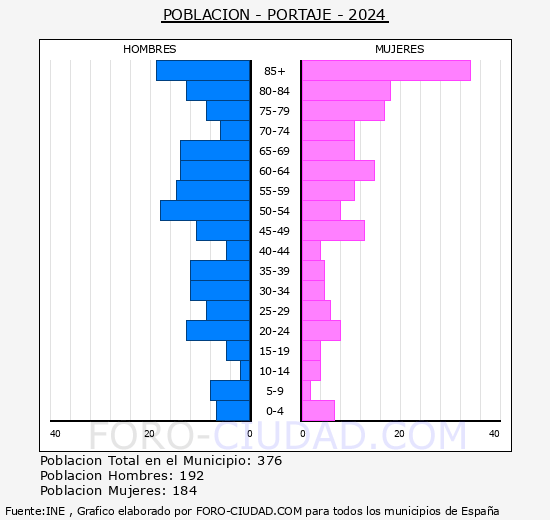 POBLACION - PORTAJE - 2024

HOMBRES

MUJERES

85+
80-84
75-79
70-74
65-69
60-64
55-59
50-54
45-49
40-44
35-39
30-34
25-29
20-24
15-19
10-14
5-9
0-4

40 20 0 0 20 40

FORO-CIUDAD.COM

Poblacion Total en el Municipio: 376
Poblacion Hombres: 192
Poblacion Mujeres: 184

Fuente:INE , Grafico elaborado por FORO-CIUDAD.COM para todos los municipios de España